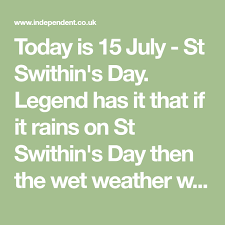 www.independent.co.uk

Today is 15 July - St Swithin's Day. Legend has it that if it rains on St Swithin's Day then the wet weather w...